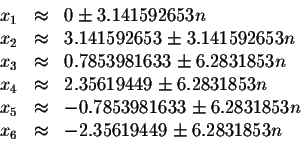 $x_1 \approx 0 \pm 3.141592653n$
$x_2 \approx 3.141592653 \pm 3.141592653n$
$x_3 \approx 0.7853981633 \pm 6.2831853n$
$x_4 \approx 2.35619449 \pm 6.2831853n$
$x_5 \approx -0.7853981633 \pm 6.2831853n$
$x_6 \approx -2.35619449 \pm 6.2831853n$